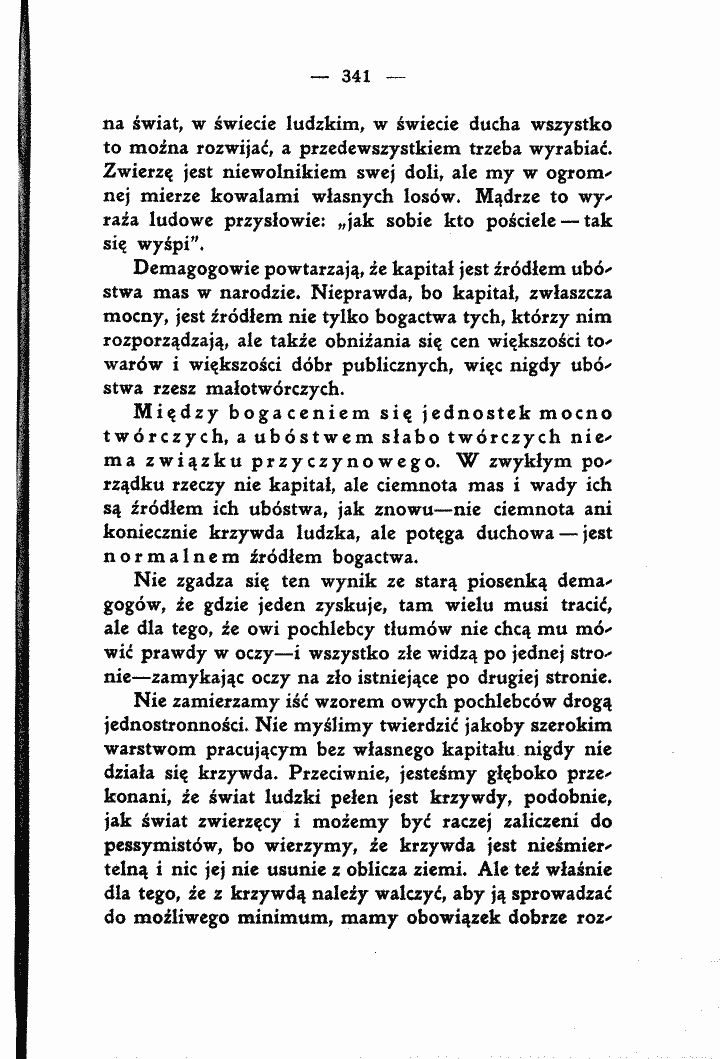 — 341 —

na świat, w świecie ludzkim, w świecie ducha wszystko to można rozwijać, a przedewszystkiem trzeba wyrabiać. Zwierzę jest niewolnikiem swej doli, ale my w ogromnej mierze kowalami własnych losów. Mądrze to wyraża ludowe przysłowie: „jak sobie kto pościele — tak się wyśpi".

Demagogowie powtarzają, że kapitał jest źródłem ubóstwa mas w narodzie. Nieprawda, bo kapitał, zwłaszcza mocny, jest źródłem nie tylko bogactwa tych, którzy nim rozporządzają, ale także obniżania się cen większości towarów i większości dóbr publicznych, więc nigdy ubóstwa rzesz małotwórczych.

Między bogaceniem się jednostek mocno twórczych, a ubóstwem słabo twórczych niema związku przyczynowego. W zwykłym porządku rzeczy nie kapitał, ale ciemnota mas i wady ich są źródłem ich ubóstwa, jak znowu—nie ciemnota ani koniecznie krzywda ludzka, ale potęga duchowa — jest normalnem źródłem bogactwa.

Nie zgadza się ten wynik ze starą piosenką demagogów, że gdzie jeden zyskuje, tam wielu musi tracić, ale dla tego, że owi pochlebcy tłumów nie chcą mu mówić prawdy w oczy—i wszystko złe widzą po jednej stronie—zamykając oczy na zło istniejące po drugiej stronie.

Nie zamierzamy iść wzorem owych pochlebców drogą jednostronności. Nie myślimy twierdzić jakoby szerokim warstwom pracującym bez własnego kapitału nigdy nie działa się krzywda. Przeciwnie, jesteśmy głęboko przekonani, że świat ludzki pełen jest krzywdy, podobnie, jak świat zwierzęcy i możemy być raczej zaliczeni do pessymistów, bo wierzymy, że krzywda jest nieśmiertelną i nic jej nie usunie z oblicza ziemi. Ale też właśnie dla tego, że z krzywdą należy walczyć, aby ją sprowadzać do możliwego minimum, mamy obowiązek dobrze roz-